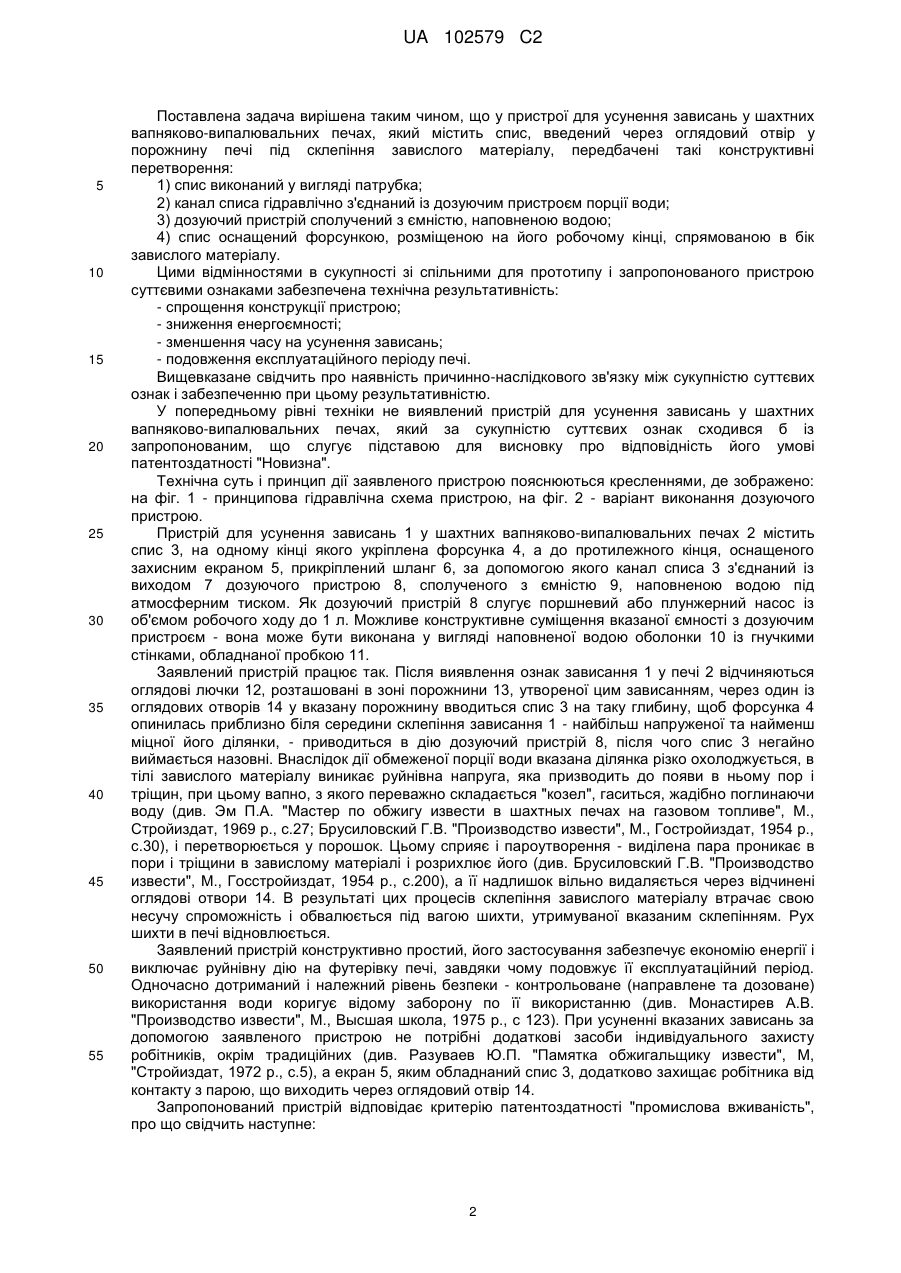 UA 102579 C2

Поставлена задача вирішена таким чином, що у пристрої для усунення зависань у шахтних вапняково-випалювальних печах, який містить спис, введений через оглядовий отвір у порожнину печі під склепіння завислого матеріалу, передбачені такі конструктивні перетворення:
5 1) спис виконаний у вигляді патрубка;
2) канал списа гідравлічно з'єднаний із дозуючим пристроєм порції води;
3) дозуючий пристрій сполучений з ємністю, наповненою водою;
4) спис оснащений форсункою, розміщеною на його робочому кінці, спрямованою в бік завислого матеріалу.
10 Цими відмінностями в сукупності зі спільними для прототипу і запропонованого пристрою суттєвими ознаками забезпечена технічна результативність:
- спрощення конструкції пристрою;
- зниження енергоємності;
- зменшення часу на усунення зависань;
15 - подовження експлуатаційного періоду печі.
Вищевказане свідчить про наявність причинно-наслідкового зв'язку між сукупністю суттєвих ознак і забезпеченню при цьому результативністю.
У попередньому рівні техніки не виявлений пристрій для усунення зависань у шахтних вапняково-випалювальних печах, який за сукупністю суттєвих ознак сходився б із
20 запропонованим, що слугує підставою для висновку про відповідність його умові патентоздатності "Новизна".
Технічна суть і принцип дії заявленого пристрою пояснюються кресленнями, де зображено: на фіг. 1 - принципова гідравлічна схема пристрою, на фіг. 2 - варіант виконання дозуючого пристрою.
25 Пристрій для усунення зависань 1 у шахтних вапняково-випалювальних печах 2 містить спис 3, на одному кінці якого укріплена форсунка 4, а до протилежного кінця, оснащеного захисним екраном 5, прикріплений шланг 6, за допомогою якого канал списа 3 з'єднаний із виходом 7 дозуючого пристрою 8, сполученого з ємністю 9, наповненою водою під атмосферним тиском. Як дозуючий пристрій 8 слугує поршневий або плунжерний насос із
30 об'ємом робочого ходу до 1 л. Можливе конструктивне суміщення вказаної ємності з дозуючим пристроєм - вона може бути виконана у вигляді наповненої водою оболонки 10 із гнучкими стінками, обладнаної пробкою 11.
Заявлений пристрій працює так. Після виявлення ознак зависання 1 у печі 2 відчиняються оглядові лючки 12, розташовані в зоні порожнини 13, утвореної цим зависанням, через один із
35 оглядових отворів 14 у вказану порожнину вводиться спис 3 на таку глибину, щоб форсунка 4 опинилась приблизно біля середини склепіння зависання 1 - найбільш напруженої та найменш міцної його ділянки, - приводиться в дію дозуючий пристрій 8, після чого спис 3 негайно виймається назовні. Внаслідок дії обмеженої порції води вказана ділянка різко охолоджується, в тілі завислого матеріалу виникає руйнівна напруга, яка призводить до появи в ньому пор і
40 тріщин, при цьому вапно, з якого переважно складається "козел", гаситься, жадібно поглинаючи воду (див. Эм П.А. "Мастер по обжигу извести в шахтных печах на газовом топливе", М., Стройиздат, 1969 р., с.27; Брусиловский Г.В. "Производство извести", М., Гостройиздат, 1954 р., с.30), і перетворюється у порошок. Цьому сприяє і пароутворення - виділена пара проникає в пори і тріщини в завислому матеріалі і розрихлює його (див. Брусиловский Г.В. "Производство
45 извести", М., Госстройиздат, 1954 р., с.200), а її надлишок вільно видаляється через відчинені оглядові отвори 14. В результаті цих процесів склепіння завислого матеріалу втрачає свою несучу спроможність і обвалюється під вагою шихти, утримуваної вказаним склепінням. Рух шихти в печі відновлюється.
Заявлений пристрій конструктивно простий, його застосування забезпечує економію енергії і
50 виключає руйнівну дію на футерівку печі, завдяки чому подовжує її експлуатаційний період. Одночасно дотриманий і належний рівень безпеки - контрольоване (направлене та дозоване) використання води коригує відому заборону по її використанню (див. Монастирев А.В. "Производство извести", М., Высшая школа, 1975 р., с 123). При усуненні вказаних зависань за допомогою заявленого пристрою не потрібні додаткові засоби індивідуального захисту
55 робітників, окрім традиційних (див. Разуваев Ю.П. "Памятка обжигальщику извести", М, "Стройиздат, 1972 р., с.5), а екран 5, яким обладнаний спис 3, додатково захищає робітника від контакту з парою, що виходить через оглядовий отвір 14.
Запропонований пристрій відповідає критерію патентоздатності "промислова вживаність", про що свідчить наступне:

2